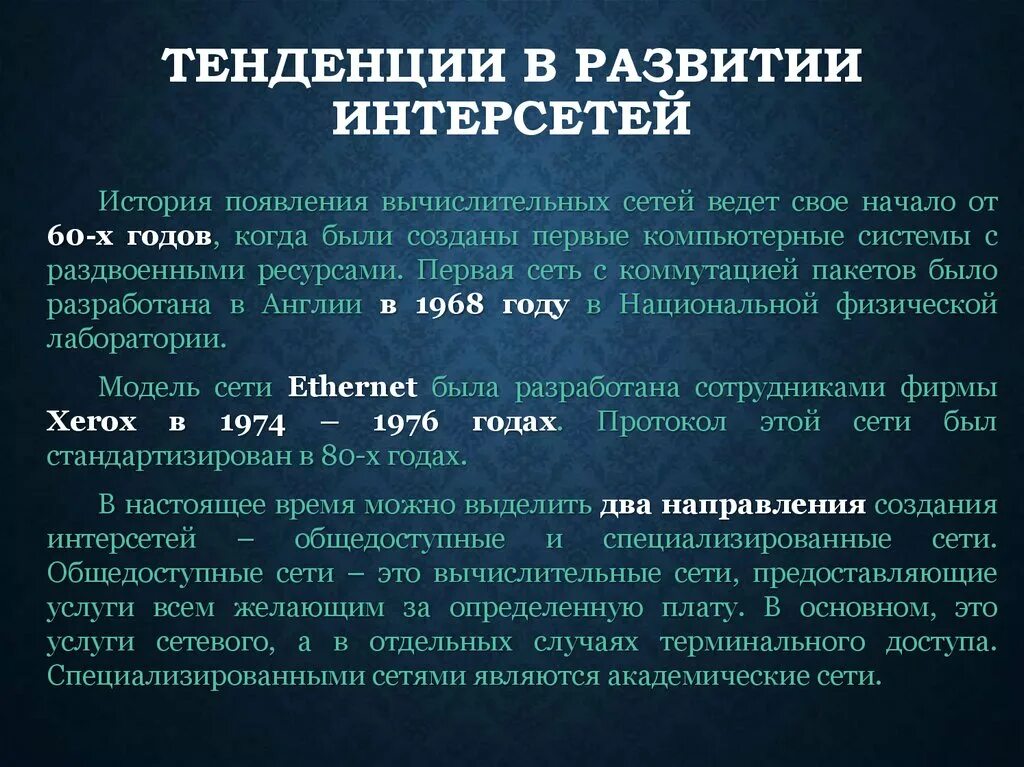 ТЕНДЕНЦИИ В РАЗВИТИИ ИНТЕРСЕТЕЙ

История появления вычислительных сетей ведет свое начало от 60-х годов, когда были созданы первые компьютерные системы с раздвоенными ресурсами. Первая сеть с коммутацией пакетов было разработана в Англии в 1968 году в Национальной физической лаборатории.

Модель сети Ethernet была разработана сотрудниками фирмы Xerox в 1974 – 1976 годах. Протокол этой сети был стандартизирован в 80-х годах.

В настоящее время можно выделить два направления создания интерсетей – общедоступные и специализированные сети. Общедоступные сети – это вычислительные сети, предоставляющие услуги всем желающим за определенную плату. В основном, это услуги сетевого, а в отдельных случаях терминального доступа. Специализированными сетями являются академические сети.